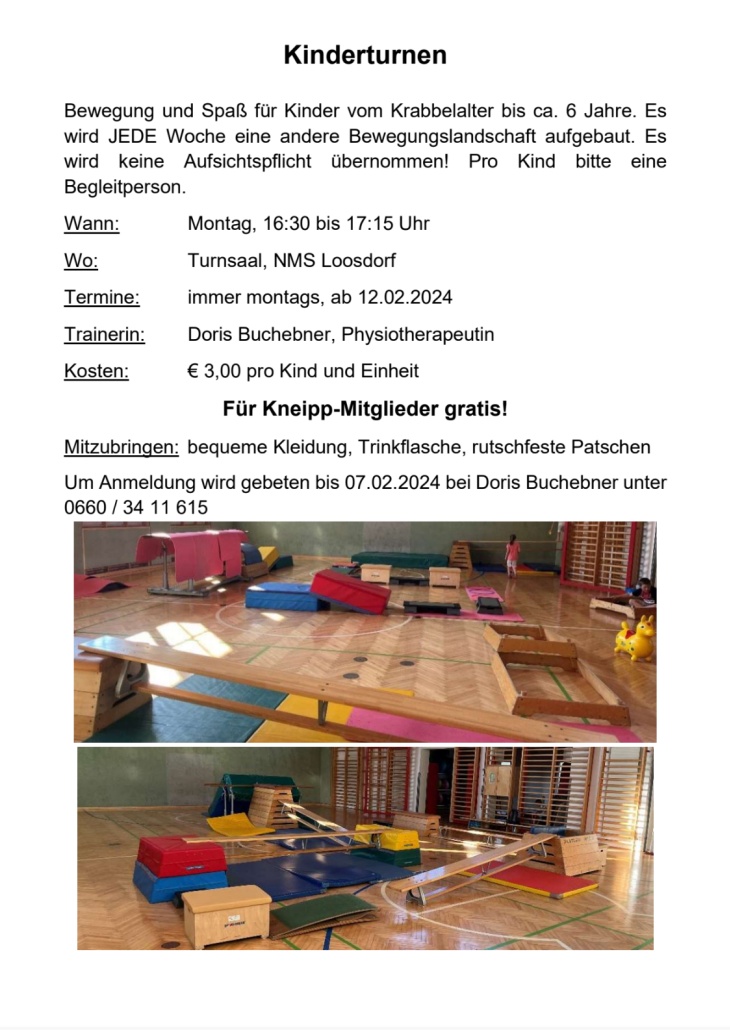 Kinderturnen

Bewegung und Spaß für Kinder vom Krabbelalter bis ca. 6 Jahre. Es wird JEDE Woche eine andere Bewegungslandschaft aufgebaut. Es wird keine Aufsichtspflicht übernommen! Pro Kind bitte eine Begleitperson.

Wann: Montag, 16:30 bis 17:15 Uhr

Wo: Turnsaal, NMS Loosdorf

Termine: immer montags, ab 12.02.2024

Trainerin: Doris Buchebner, Physiotherapeutin

Kosten: € 3,00 pro Kind und Einheit

Für Kneipp-Mitglieder gratis!

Mitzubringen: bequeme Kleidung, Trinkflasche, rutschfeste Patschen

Um Anmeldung wird gebeten bis 07.02.2024 bei Doris Buchebner unter 0660 / 34 11 615